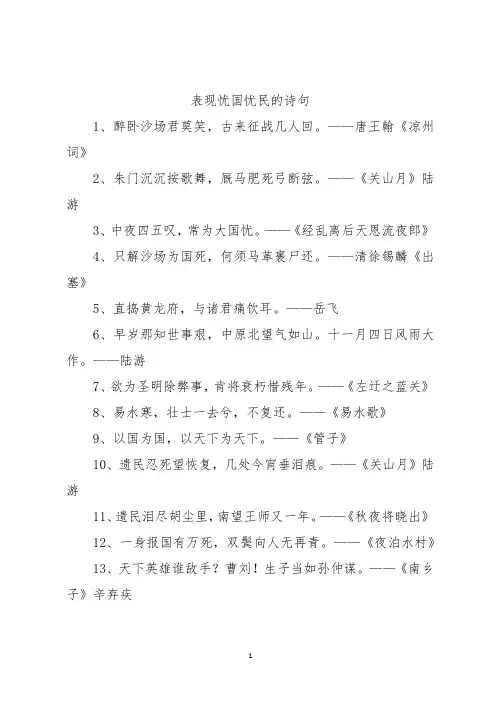 表现忧国忧民的诗句

1、醉卧沙场君莫笑，古来征战几人回。——唐王翰《凉州词》

2、朱门沉沉按歌舞，厩马肥死弓断弦。——《关山月》陆游

3、中夜四五叹，常为大国忧。——《经乱离后天恩流夜郎》

4、只解沙场为国死，何须马革裹尸还。——清徐锡麟《出塞》

5、直捣黄龙府，与诸君痛饮耳。——岳飞

6、早岁那知世事艰，中原北望气如山。十一月四日风雨大作。——陆游

7、欲为圣明除弊事，肯将衰朽惜残年。——《左迁之蓝关》

8、易水寒，壮士一去兮，不复还。——《易水歌》

9、以国为国，以天下为天下。——《管子》

10、遗民忍死望恢复，几处今宵垂泪痕。——《关山月》陆游

11、遗民泪尽胡尘里，南望王师又一年。——《秋夜将晓出》

12、一身报国有万死，双鬓向人无再青。——《夜泊水村》

13、天下英雄谁敌手？曹刘！生子当如孙仲谋。——《南乡子》辛弃疾

1